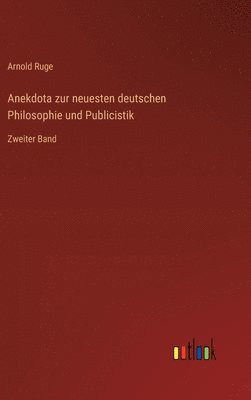 Arnold Ruge

Anekdota zur neuesten deutschen Philosophie und Publicistik

Zweiter Band

outlook